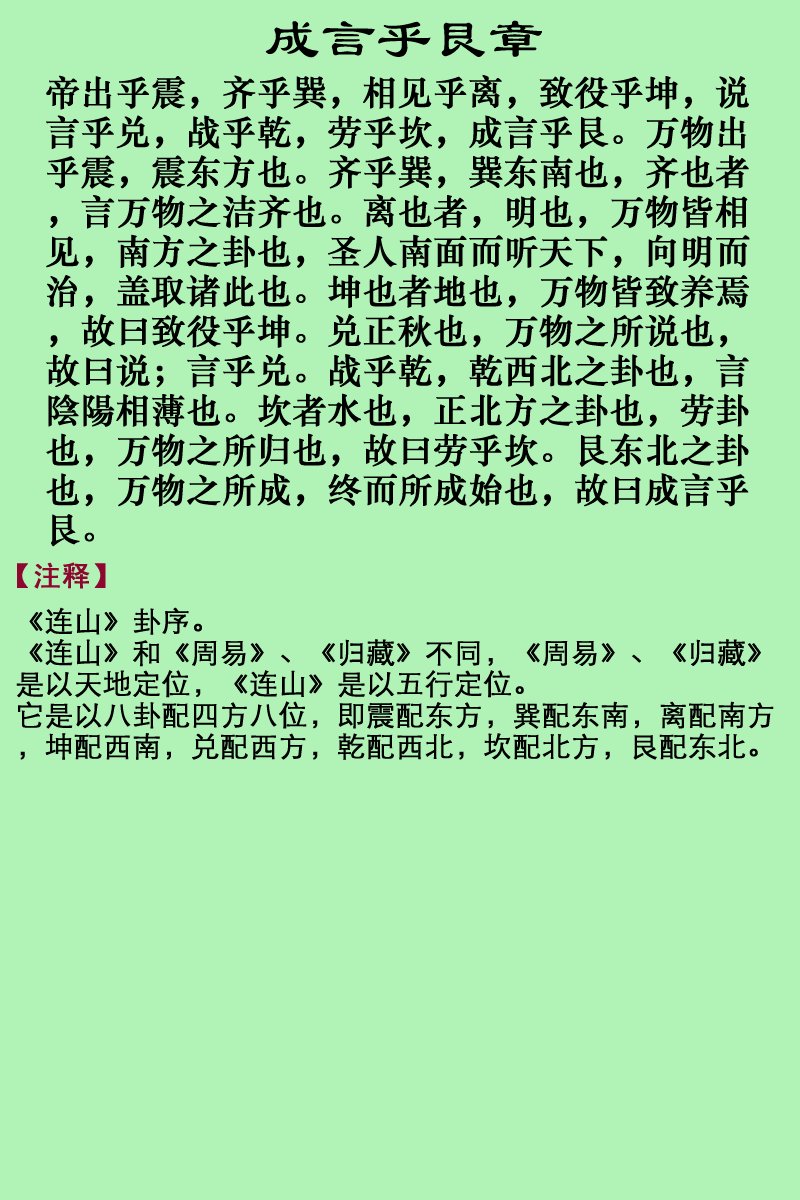 成言乎艮章

帝出乎震，齐乎巽，相见乎离，致役乎坤，说言乎兑，战乎乾，劳乎坎，成言乎艮。万物出乎震，震东方也。齐乎巽，巽东南也，齐也者，言万物之洁齐也。离也者，明也，万物皆相见，南方之卦也，圣人南面而听天下，向明而治，盖取诸此也。坤也者地也，万物皆致养焉，故曰致役乎坤。兑正秋也，万物之所说也，故曰说；言乎兑。战乎乾，乾西北之卦也，言陰陽相薄也。坎者水也，正北方之卦也，劳卦也，万物之所归也，故曰劳乎坎。艮东北之卦也，万物之所成，终而所成始也，故曰成言乎艮。

【注释】

《连山》卦序。
《连山》和《周易》、《归藏》不同，《周易》、《归藏》是以天地定位，《连山》是以五行定位。
它是以八卦配四方八位，即震配东方，巽配东南，离配南方，坤配西南，兑配西方，乾配西北，坎配北方，艮配东北。